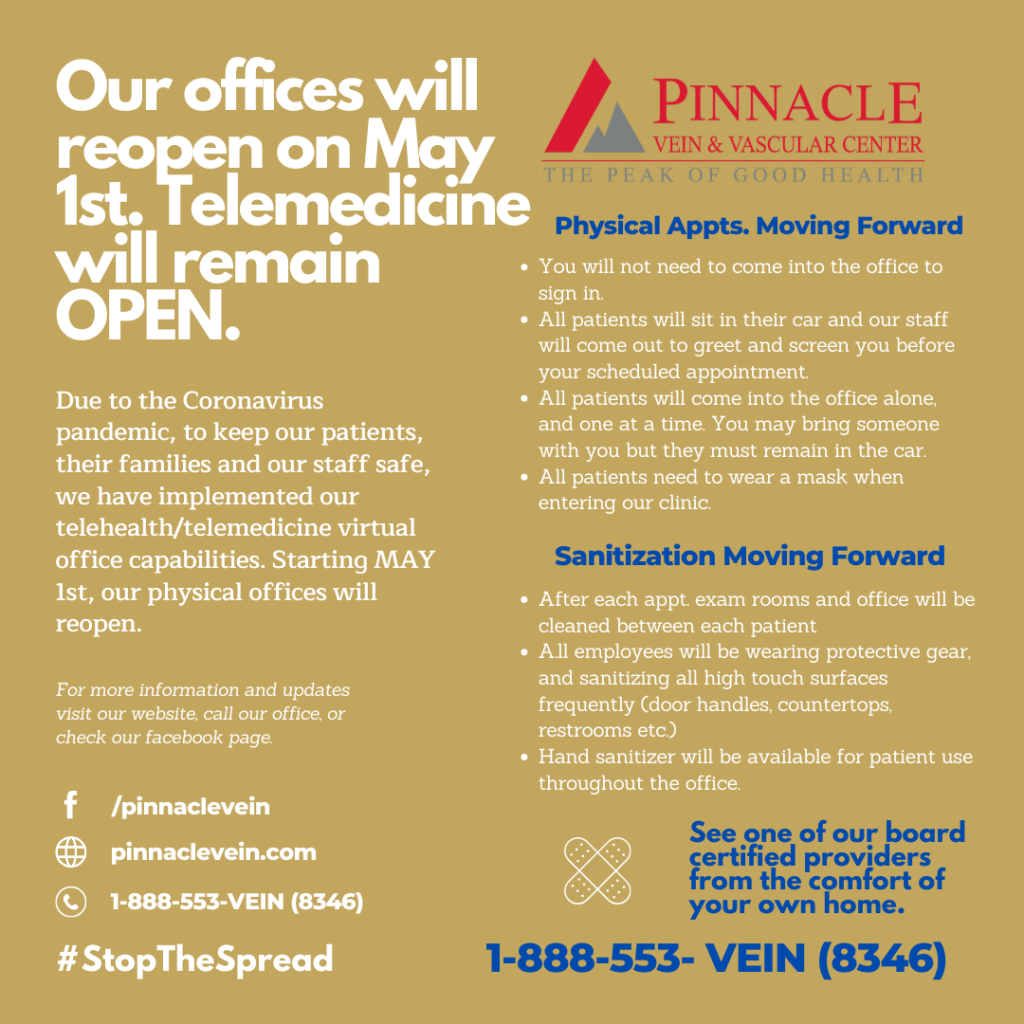 Our offices will reopen on May 1st. Telemedicine will remain OPEN.

Due to the Coronavirus pandemic, to keep our patients, their families and our staff safe, we have implemented our telehealth/telemedicine virtual office capabilities. Starting MAY 1st, our physical offices will reopen.

For more information and updates visit our website, call our office, or check our facebook page.

/pinnaclevein

pinnaclevein.com

1-888-553-VEIN (8346)

#StopTheSpread

PINNACLE
VEIN & VASCULAR CENTER
THE PEAK OF GOOD HEALTH

Physical Appts. Moving Forward

- You will not need to come into the office to sign in.
- All patients will sit in their car and our staff will come out to greet and screen you before your scheduled appointment.
- All patients will come into the office alone, and one at a time. You may bring someone with you but they must remain in the car.
- All patients need to wear a mask when entering our clinic.

Sanitization Moving Forward

- After each appt. exam rooms and office will be cleaned between each patient
- A.ll employees will be wearing protective gear, and sanitizing all high touch surfaces frequently (door handles, countertops, restrooms etc.)
- Hand sanitizer will be available for patient use throughout the office.

See one of our board certified providers from the comfort of your own home.

1-888-553- VEIN (8346)